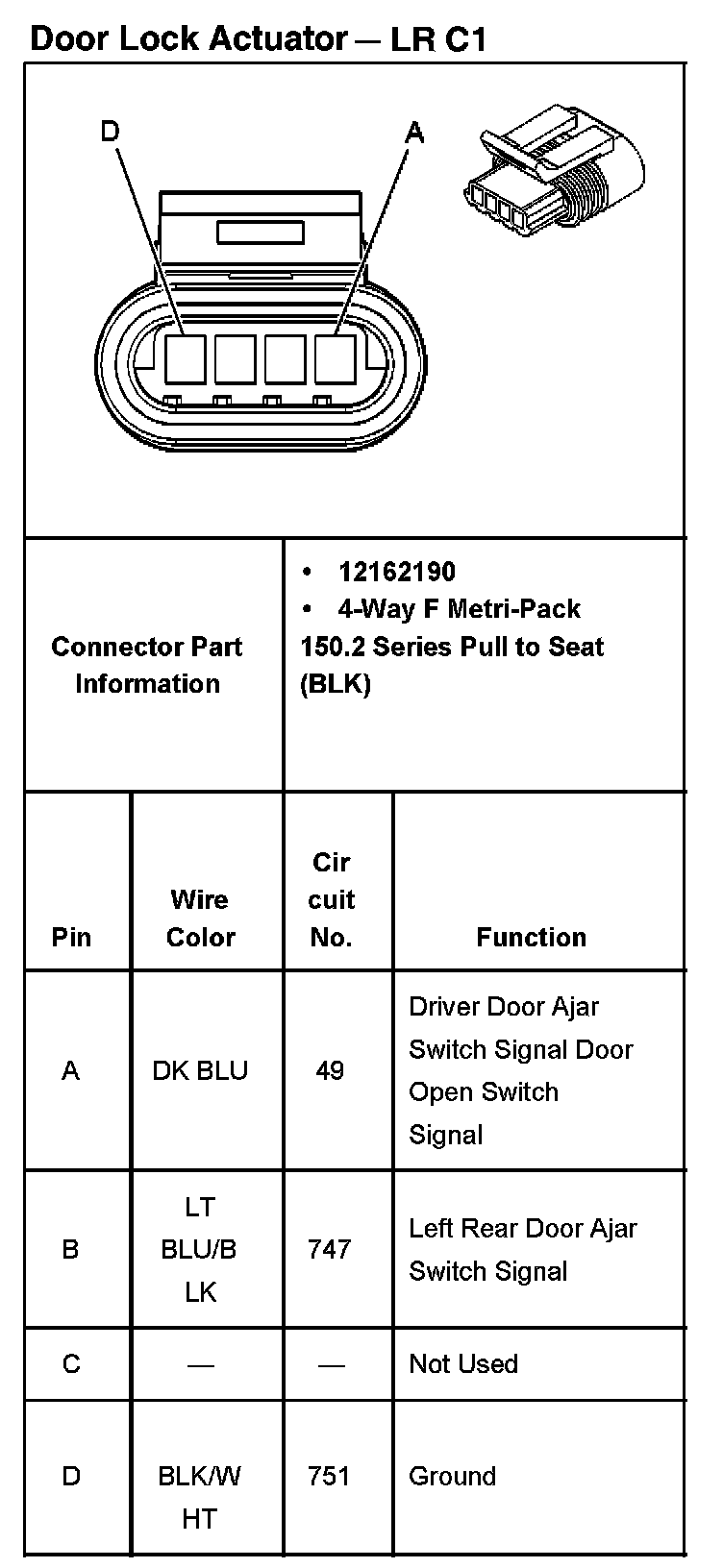 Door Lock Actuator — LR C1

D
A

| Connector Part Information | • 12162190 • 4-Way F Metri-Pack 150.2 Series Pull to Seat (BLK) |
|---|---|

| Pin | Wire Color | Cir cuit No. | Function |
|---|---|---|---|
| A | DK BLU | 49 | Driver Door Ajar Switch Signal Door Open Switch Signal |
| B | LT BLU/B LK | 747 | Left Rear Door Ajar Switch Signal |
| C | — | — | Not Used |
| D | BLK/W HT | 751 | Ground |